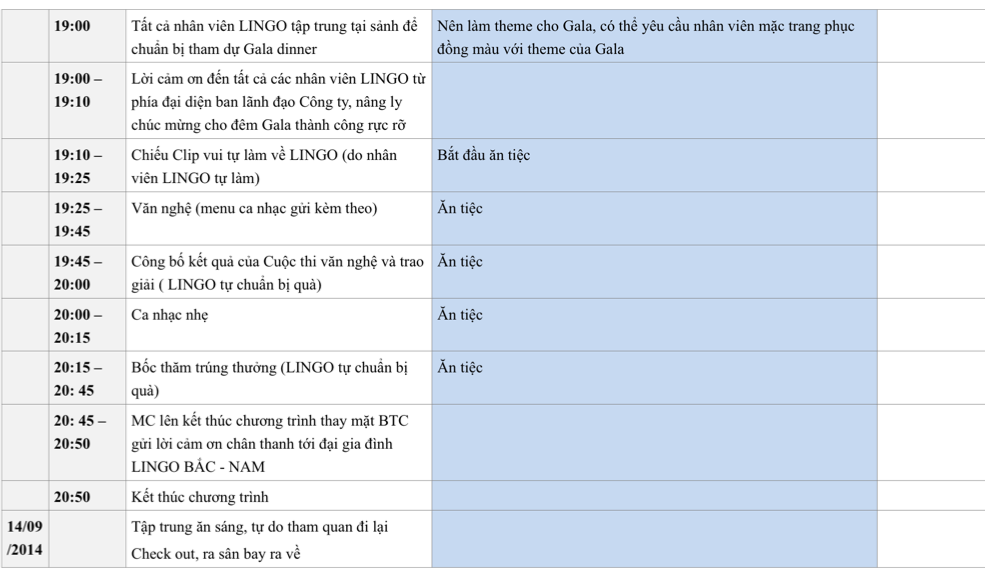 |  |  |  |  |  |
|---|---|---|---|---|
|  | 19:00 | Tất cả nhân viên LINGO tập trung tại sảnh để chuẩn bị tham dự Gala dinner | Nên làm theme cho Gala, có thể yêu cầu nhân viên mặc trang phục đồng màu với theme của Gala |  |
|  | 19:00 – 19:10 | Lời cảm ơn đến tất cả các nhân viên LINGO từ phía đại diện ban lãnh đạo Công ty, nâng ly chúc mừng cho đêm Gala thành công rực rỡ |  |  |
|  | 19:10 – 19:25 | Chiếu Clip vui tự làm về LINGO (do nhân viên LINGO tự làm) | Bắt đầu ăn tiệc |  |
|  | 19:25 – 19:45 | Văn nghệ (menu ca nhạc gửi kèm theo) | Ăn tiệc |  |
|  | 19:45 – 20:00 | Công bố kết quả của Cuộc thi văn nghệ và trao giải ( LINGO tự chuẩn bị quà) | Ăn tiệc |  |
|  | 20:00 – 20:15 | Ca nhạc nhẹ | Ăn tiệc |  |
|  | 20:15 – 20: 45 | Bốc thăm trúng thưởng (LINGO tự chuẩn bị quà) | Ăn tiệc |  |
|  | 20: 45 – 20:50 | MC lên kết thúc chương trình thay mặt BTC gửi lời cảm ơn chân thanh tới đại gia đình LINGO BẮC - NAM |  |  |
|  | 20:50 | Kết thúc chương trình |  |  |
| 14/09 /2014 |  | Tập trung ăn sáng, tự do tham quan đi lại Check out, ra sân bay ra về |  |  |